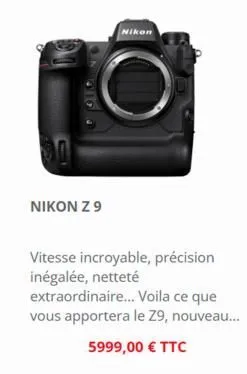 Nikon

NIKON Z 9

Vitesse incroyable, précision inégalée, netteté extraordinaire... Voila ce que vous apportera le Z9, nouveau...

5999,00 € TTC